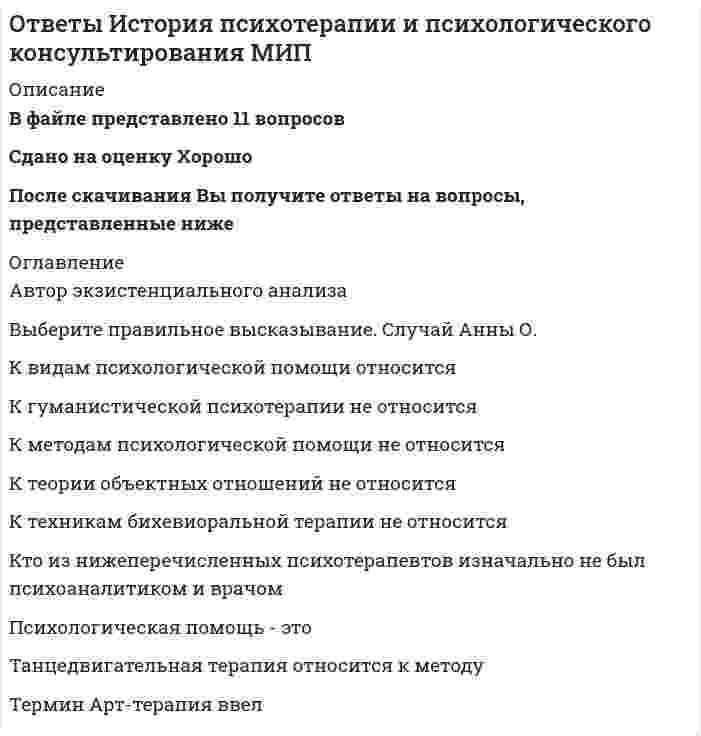 Ответы История психотерапии и психологического консультирования МИП

Описание

В файле представлено 11 вопросов

Сдано на оценку Хорошо

После скачивания Вы получите ответы на вопросы, представленные ниже

Оглавление

Автор экзистенциального анализа

Выберите правильное высказывание. Случай Анны О.

К видам психологической помощи относится

К гуманистической психотерапии не относится

К методам психологической помощи не относится

К теории объектных отношений не относится

К техникам бихевиоральной терапии не относится

Кто из нижеперечисленных психотерапевтов изначально не был психоаналитиком и врачом

Психологическая помощь - это

Танцедвигательная терапия относится к методу

Термин Арт-терапия ввел